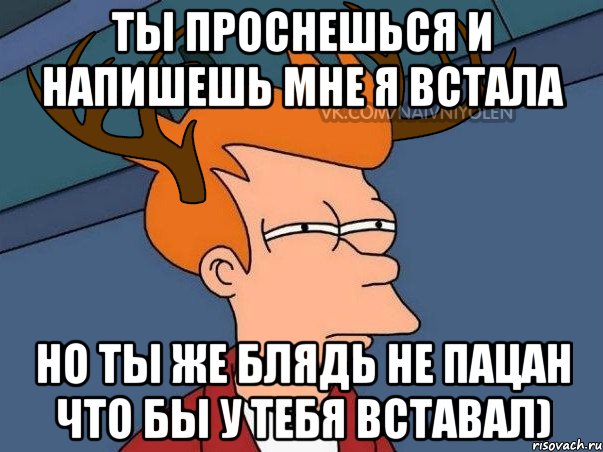 ТЫ ПРОСНЕШЬСЯ И НАПИШЕШЬ МНЕ Я ВСТАЛА

VK.COM/NAIVNIYOLEN

НО ТЫ ЖЕ БЛЯДЬ НЕ ПАЦАН ЧТО БЫ У ТЕБЯ ВСТАВАЛ)

risovach.ru